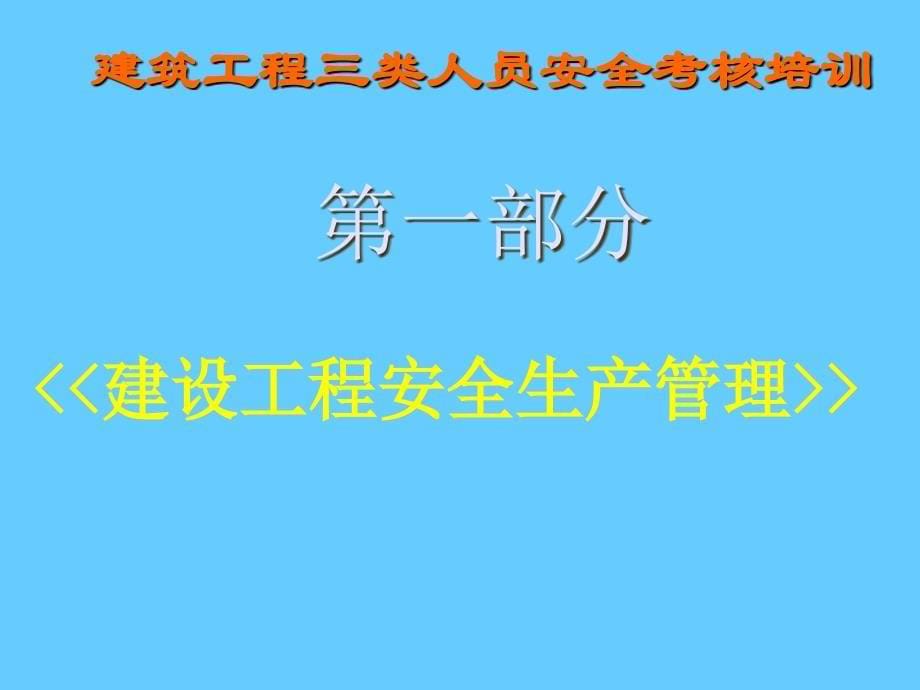 建筑工程三类人员安全考核培训

第一部分

<<建设工程安全生产管理>>